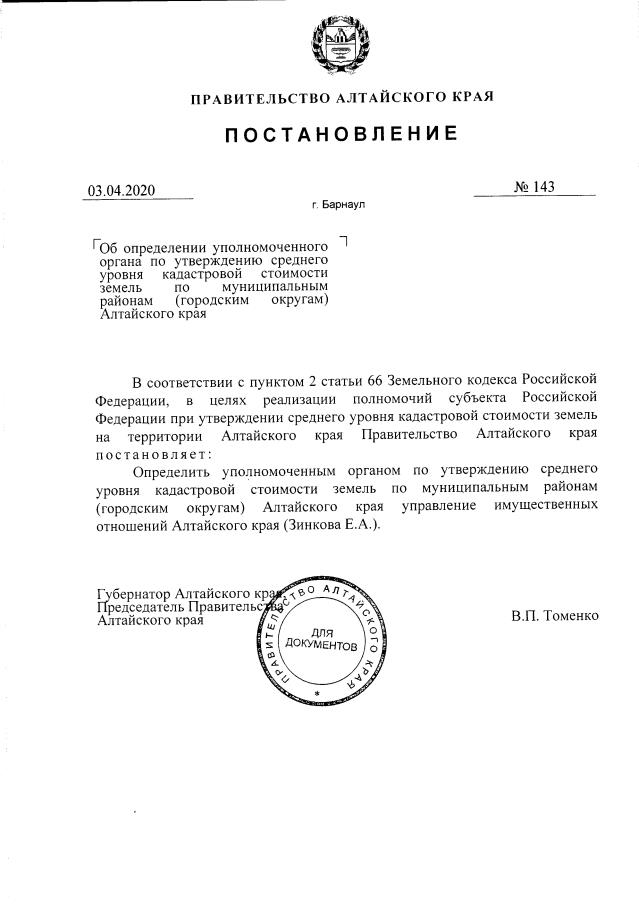 ПРАВИТЕЛЬСТВО АЛТАЙСКОГО КРАЯ

ПОСТАНОВЛЕНИЕ

03.04.2020

№ 143

г. Барнаул

Об определении уполномоченного органа по утверждению среднего уровня кадастровой стоимости земель по муниципальным районам (городским округам) Алтайского края

В соответствии с пунктом 2 статьи 66 Земельного кодекса Российской Федерации, в целях реализации полномочий субъекта Российской Федерации при утверждении среднего уровня кадастровой стоимости земель на территории Алтайского края Правительство Алтайского края постановляет:

Определить уполномоченным органом по утверждению среднего уровня кадастровой стоимости земель по муниципальным районам (городским округам) Алтайского края управление имущественных отношений Алтайского края (Зинкова Е.А.).

Губернатор Алтайского края,
Председатель Правительства
Алтайского края

ПРАВИТЕЛЬСТВО АЛТАЙСКОГО КРАЯ
ДЛЯ ДОКУМЕНТОВ

В.П. Томенко